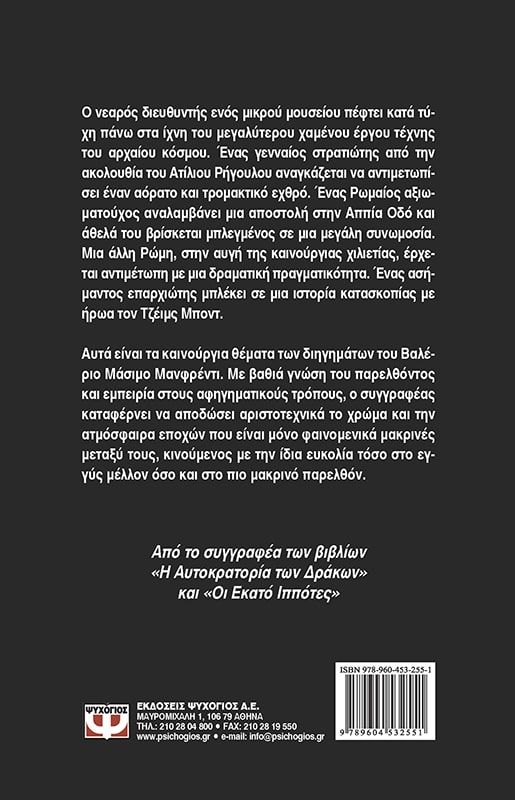 Ο νεαρός διευθυντής ενός μικρού μουσείου πέφτει κατά τύχη πάνω στα ίχνη του μεγαλύτερου χαμένου έργου τέχνης του αρχαίου κόσμου. Ένας γενναίος στρατιώτης από την ακολουθία του Ατίλιου Ρήγουλου αναγκάζεται να αντιμετωπίσει έναν αόρατο και τρομακτικό εχθρό. Ένας Ρωμαίος αξιωματούχος αναλαμβάνει μια αποστολή στην Αππία Οδό και άθελά του βρίσκεται μπλεγμένος σε μια μεγάλη συνωμοσία. Μια άλλη Ρώμη, στην αυγή της καινούργιας χιλιετίας, έρχεται αντιμέτωπη με μια δραματική πραγματικότητα. Ένας ασήμαντος επαρχιώτης μπλέκει σε μια ιστορία κατασκοπίας με ήρωα τον Τζέιμς Μποντ.

Αυτά είναι τα καινούργια θέματα των διηγημάτων του Βαλέριο Μάσιμο Μανφρέντι. Με βαθιά γνώση του παρελθόντος και εμπειρία στους αφηγηματικούς τρόπους, ο συγγραφέας καταφέρνει να αποδώσει αριστοτεχνικά το χρώμα και την ατμόσφαιρα εποχών που είναι μόνο φαινομενικά μακρινές μεταξύ τους, κινούμενος με την ίδια ευκολία τόσο στο εγγύς μέλλον όσο και στο πιο μακρινό παρελθόν.

Από το συγγραφέα των βιβλίων «Η Αυτοκρατορία των Δράκων» και «Οι Εκατό Ιππότες»

ΨΥΧΟΓΙΟΣ

ΕΚΔΟΣΕΙΣ ΨΥΧΟΓΙΟΣ Α.Ε.
ΜΑΥΡΟΜΙΧΑΛΗ 1, 106 79 ΑΘΗΝΑ
ΤΗΛ.: 210 28 04 800 • FAX: 210 28 19 550
www.psichogios.gr • e-mail: info@psichogios.gr

ISBN 978-960-453-255-1

9 789604 532551